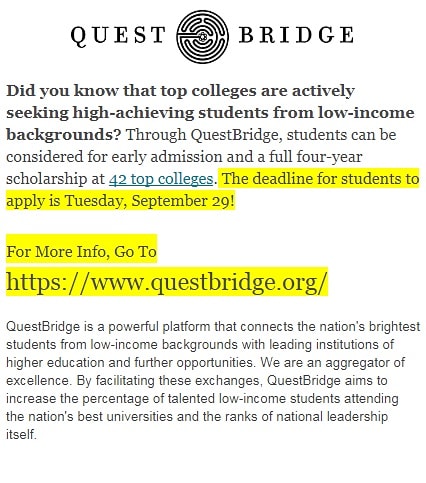 QUEST BRIDGE

Did you know that top colleges are actively seeking high-achieving students from low-income backgrounds? Through QuestBridge, students can be considered for early admission and a full four-year scholarship at 42 top colleges. The deadline for students to apply is Tuesday, September 29!

For More Info, Go To
https://www.questbridge.org/

QuestBridge is a powerful platform that connects the nation's brightest students from low-income backgrounds with leading institutions of higher education and further opportunities. We are an aggregator of excellence. By facilitating these exchanges, QuestBridge aims to increase the percentage of talented low-income students attending the nation's best universities and the ranks of national leadership itself.